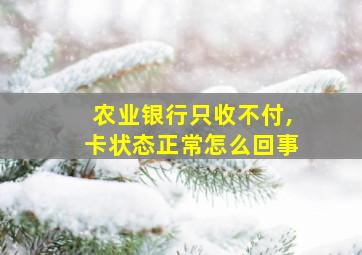 农业银行只收不付，
卡状态正常怎么回事